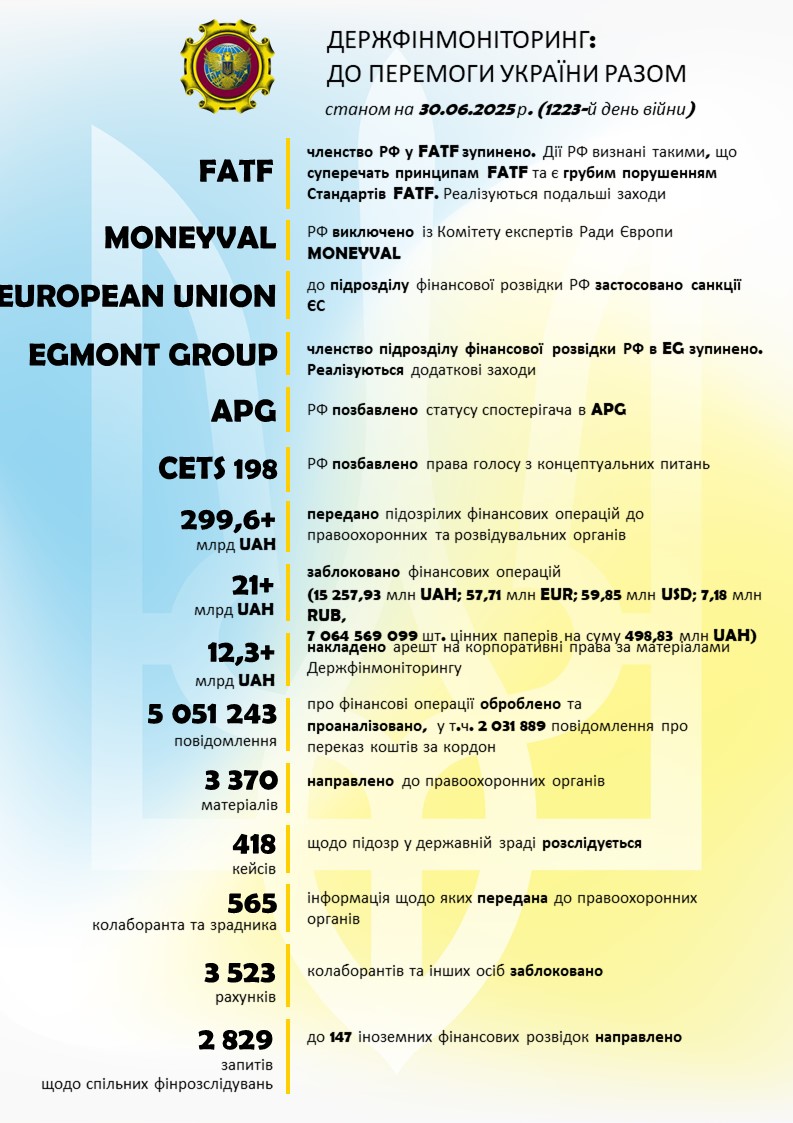 ДЕРЖФІНМОНІТОРИНГ:
ДО ПЕРЕМОГИ УКРАЇНИ РАЗОМ
станом на 30.06.2025 р. (1223-й день війни)

FATF

членство РФ у FATF зупинено. Дії РФ визнані такими, що суперечать принципам FATF та є грубим порушенням Стандартів FATF. Реалізуються подальші заходи

MONEYVAL

РФ виключено із Комітету експертів Ради Європи MONEYVAL

EUROPEAN UNION

до підрозділу фінансової розвідки РФ застосовано санкції ЄС

EGMONT GROUP

членство підрозділу фінансової розвідки РФ в EG зупинено. Реалізуються додаткові заходи

APG

РФ позбавлено статусу спостерігача в APG

CETS 198

РФ позбавлено права голосу з концептуальних питань

299,6+
млрд UAH

передано підозрілих фінансових операцій до правоохоронних та розвідувальних органів

21+
млрд UAH

заблоковано фінансових операцій (15 257,93 млн UAH; 57,71 млн EUR; 59,85 млн USD; 7,18 млн RUB, 7 064 569 099 шт. цінних паперів на суму 498,83 млн UAH)

12,3+
млрд UAH

накладено арешт на корпоративні права за матеріалами Держфінмоніторингу

5 051 243
повідомлення

про фінансові операції оброблено та проаналізовано, у т.ч. 2 031 889 повідомлення про переказ коштів за кордон

3 370
матеріалів

направлено до правоохоронних органів

418
кейсів

щодо підозр у державній зраді розслідується

565
колаборанта та зрадника

інформація щодо яких передана до правоохоронних органів

3 523
рахунків

колаборантів та інших осіб заблоковано

2 829
запитів
щодо спільних фінрозслідувань

до 147 іноземних фінансових розвідок направлено